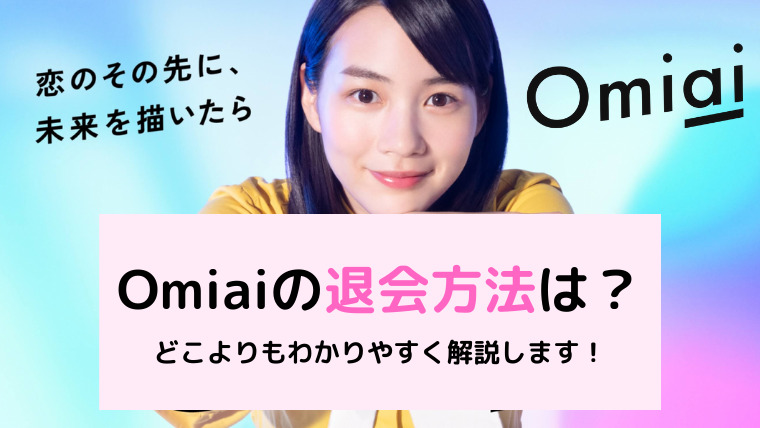 恋のその先に、
未来を描いたら

Omiai

Omiaiの退会方法は？

どこよりもわかりやすく解説します！